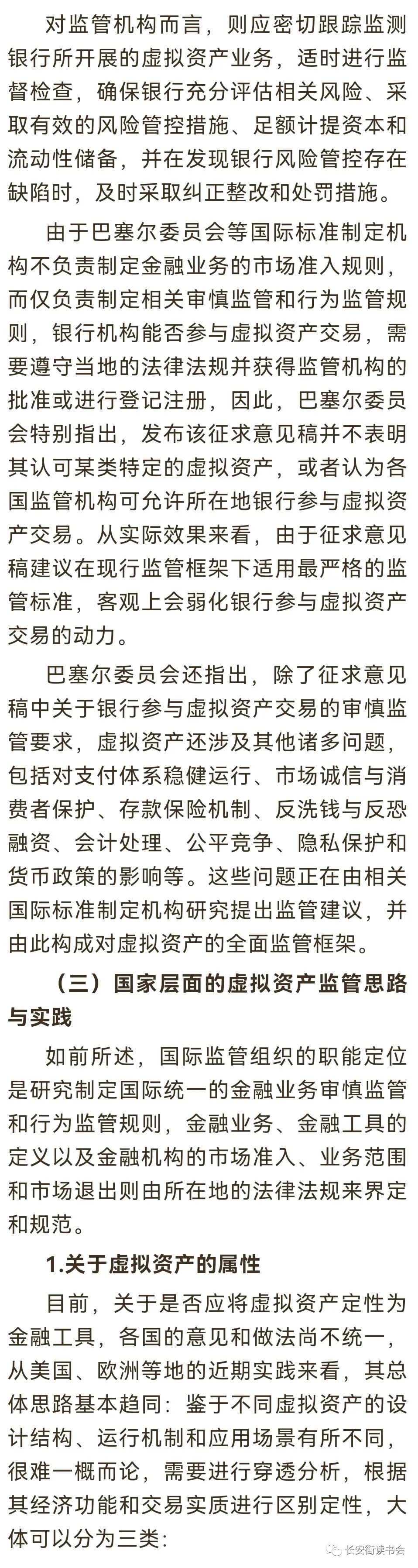 对监管机构而言，则应密切跟踪监测银行所开展的虚拟资产业务，适时进行监督检查，确保银行充分评估相关风险、采取有效的风险管控措施、足额计提资本和流动性储备，并在发现银行风险管控存在缺陷时，及时采取纠正整改和处罚措施。

由于巴塞尔委员会等国际标准制定机构不负责制定金融业务的市场准入规则，而仅负责制定相关审慎监管和行为监管规则，银行机构能否参与虚拟资产交易，需要遵守当地的法律法规并获得监管机构的批准或进行登记注册，因此，巴塞尔委员会特别指出，发布该征求意见稿并不表明其认可某类特定的虚拟资产，或者认为各国监管机构可允许所在地银行参与虚拟资产交易。从实际效果来看，由于征求意见稿建议在现行监管框架下适用最严格的监管标准，客观上会弱化银行参与虚拟资产交易的动力。

巴塞尔委员会还指出，除了征求意见稿中关于银行参与虚拟资产交易的审慎监管要求，虚拟资产还涉及其他诸多问题，包括对支付体系稳健运行、市场诚信与消费者保护、存款保险机制、反洗钱与反恐融资、会计处理、公平竞争、隐私保护和货币政策的影响等。这些问题正在由相关国际标准制定机构研究提出监管建议，并由此构成对虚拟资产的全面监管框架。

（三）国家层面的虚拟资产监管思路与实践

如前所述，国际监管组织的职能定位是研究制定国际统一的金融业务审慎监管和行为监管规则，金融业务、金融工具的定义以及金融机构的市场准入、业务范围和市场退出则由所在地的法律法规来界定和规范。

1.关于虚拟资产的属性

目前，关于是否应将虚拟资产定性为金融工具，各国的意见和做法尚不统一，从美国、欧洲等地的近期实践来看，其总体思路基本趋同：鉴于不同虚拟资产的设计结构、运行机制和应用场景有所不同，很难一概而论，需要进行穿透分析，根据其经济功能和交易实质进行区别定性，大体可以分为三类：

长安街读书会